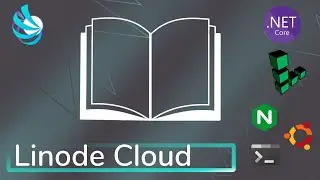 .NET
Core

N

Linode Cloud